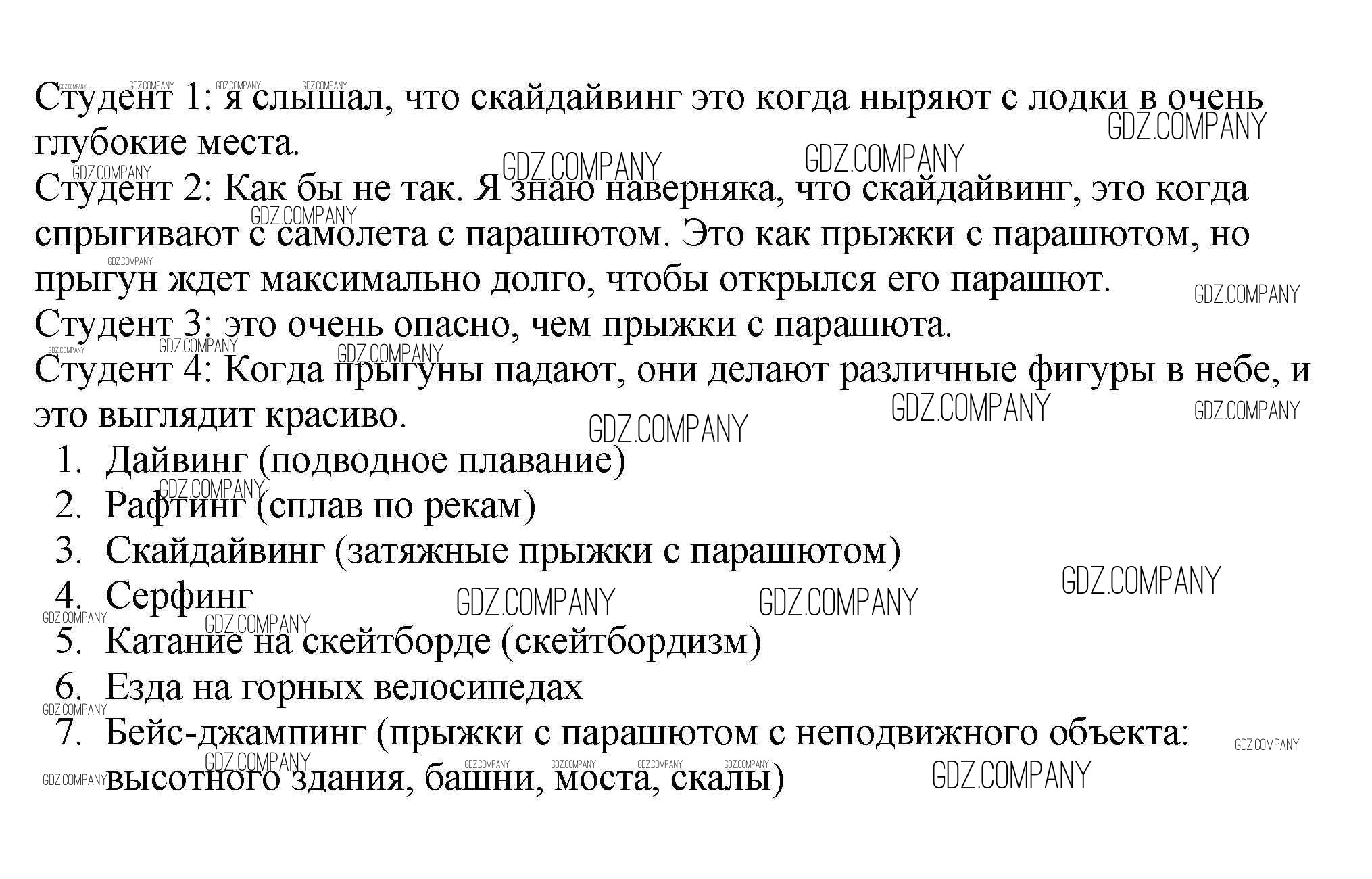 Студент 1: я слышал, что скайдайвинг это когда ныряют с лодки в очень глубокие места.

Студент 2: Как бы не так. Я знаю наверняка, что скайдайвинг, это когда спрыгивают с самолета с парашютом. Это как прыжки с парашютом, но прыгун ждет максимально долго, чтобы открылся его парашют.

Студент 3: это очень опасно, чем прыжки с парашюта.

Студент 4: Когда прыгуны падают, они делают различные фигуры в небе, и это выглядит красиво.

1. Дайвинг (подводное плавание)
2. Рафтинг (сплав по рекам)
3. Скайдайвинг (затяжные прыжки с парашютом)
4. Серфинг
5. Катание на скейтборде (скейтбордизм)
6. Езда на горных велосипедах
7. Бейс-джампинг (прыжки с парашютом с неподвижного объекта: высотного здания, башни, моста, скалы)

GDZ.COMPANY